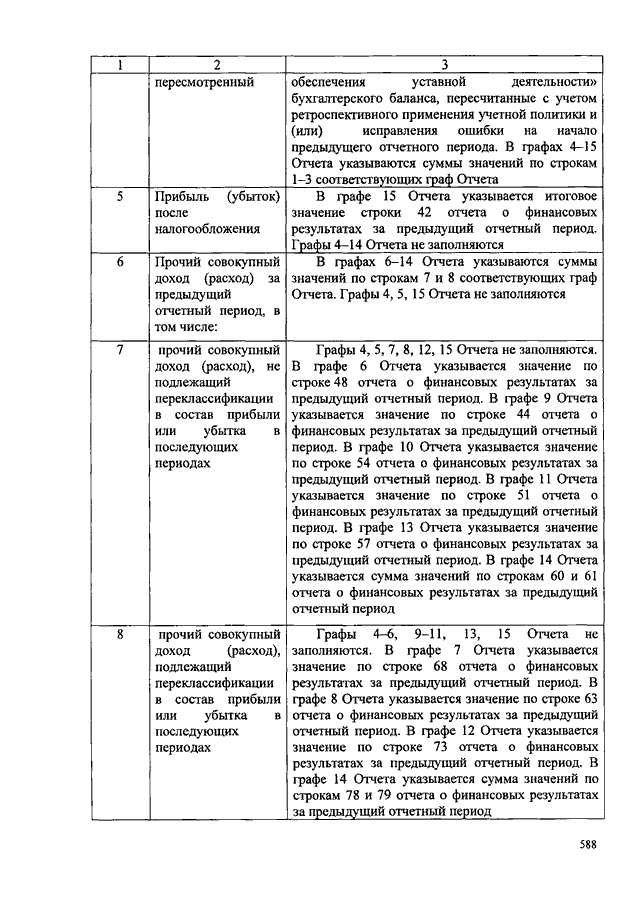 | 1 | 2 | 3 |
|---|---|---|
| | пересмотренный | обеспечения уставной деятельности» бухгалтерского баланса, пересчитанные с учетом ретроспективного применения учетной политики и (или) исправления ошибки на начало предыдущего отчетного периода. В графах 4–15 Отчета указываются суммы значений по строкам 1–3 соответствующих граф Отчета |
| 5 | Прибыль (убыток) после налогообложения | В графе 15 Отчета указывается итоговое значение строки 42 отчета о финансовых результатах за предыдущий отчетный период. Графы 4–14 Отчета не заполняются |
| 6 | Прочий совокупный доход (расход) за предыдущий отчетный период, в том числе: | В графах 6–14 Отчета указываются суммы значений по строкам 7 и 8 соответствующих граф Отчета. Графы 4, 5, 15 Отчета не заполняются |
| 7 | прочий совокупный доход (расход), не подлежащий переклассификации в состав прибыли или убытка в последующих периодах | Графы 4, 5, 7, 8, 12, 15 Отчета не заполняются. В графе 6 Отчета указывается значение по строке 48 отчета о финансовых результатах за предыдущий отчетный период. В графе 9 Отчета указывается значение по строке 44 отчета о финансовых результатах за предыдущий отчетный период. В графе 10 Отчета указывается значение по строке 54 отчета о финансовых результатах за предыдущий отчетный период. В графе 11 Отчета указывается значение по строке 51 отчета о финансовых результатах за предыдущий отчетный период. В графе 13 Отчета указывается значение по строке 57 отчета о финансовых результатах за предыдущий отчетный период. В графе 14 Отчета указывается сумма значений по строкам 60 и 61 отчета о финансовых результатах за предыдущий отчетный период |
| 8 | прочий совокупный доход (расход), подлежащий переклассификации в состав прибыли или убытка в последующих периодах | Графы 4–6, 9–11, 13, 15 Отчета не заполняются. В графе 7 Отчета указывается значение по строке 68 отчета о финансовых результатах за предыдущий отчетный период. В графе 8 Отчета указывается значение по строке 63 отчета о финансовых результатах за предыдущий отчетный период. В графе 12 Отчета указывается значение по строке 73 отчета о финансовых результатах за предыдущий отчетный период. В графе 14 Отчета указывается сумма значений по строкам 78 и 79 отчета о финансовых результатах за предыдущий отчетный период |

588